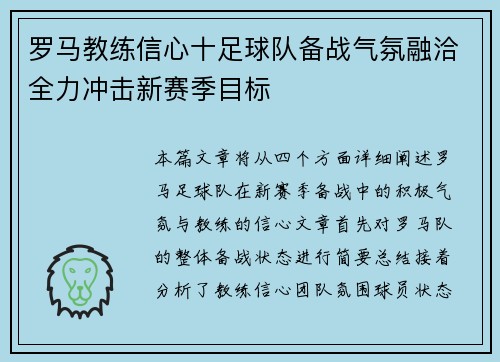 罗马教练信心十足球队备战气氛融洽全力冲击新赛季目标

本篇文章将从四个方面详细阐述罗马足球队在新赛季备战中的积极气氛与教练的信心文章首先对罗马队的整体备战状态进行简要总结接着分析了教练信心团队氛围球员状态